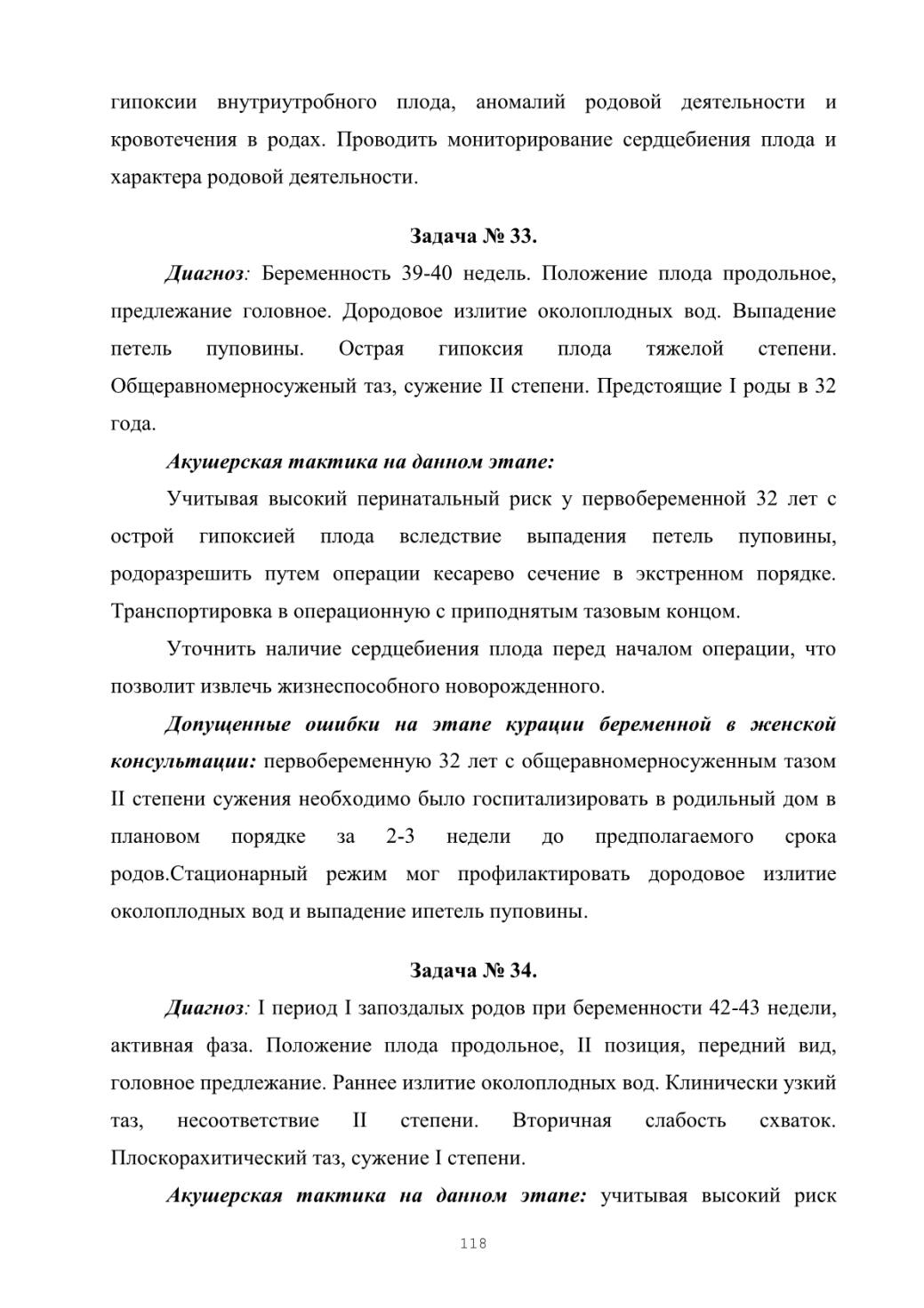 гипоксии внутриутробного плода, аномалий родовой деятельности и кровотечения в родах. Проводить мониторирование сердцебиения плода и характера родовой деятельности.

Задача № 33.

Диагноз: Беременность 39-40 недель. Положение плода продольное, предлежание головное. Дородовое излитие околоплодных вод. Выпадение петель пуповины. Острая гипоксия плода тяжелой степени. Общеравномерносуженый таз, сужение II степени. Предстоящие I роды в 32 года.

Акушерская тактика на данном этапе:

Учитывая высокий перинатальный риск у первобеременной 32 лет с острой гипоксией плода вследствие выпадения петель пуповины, родоразрешить путем операции кесарево сечение в экстренном порядке. Транспортировка в операционную с приподнятым тазовым концом.

Уточнить наличие сердцебиения плода перед началом операции, что позволит извлечь жизнеспособного новорожденного.

Допущенные ошибки на этапе курации беременной в женской консультации: первобеременную 32 лет с общеравномерносуженным тазом II степени сужения необходимо было госпитализировать в родильный дом в плановом порядке за 2-3 недели до предполагаемого срока родов.Стационарный режим мог профилактировать дородовое излитие околоплодных вод и выпадение ипетель пуповины.

Задача № 34.

Диагноз: I период I запоздалых родов при беременности 42-43 недели, активная фаза. Положение плода продольное, II позиция, передний вид, головное предлежание. Раннее излитие околоплодных вод. Клинически узкий таз, несоответствие II степени. Вторичная слабость схваток. Плоскорахитический таз, сужение I степени.

Акушерская тактика на данном этапе: учитывая высокий риск

118